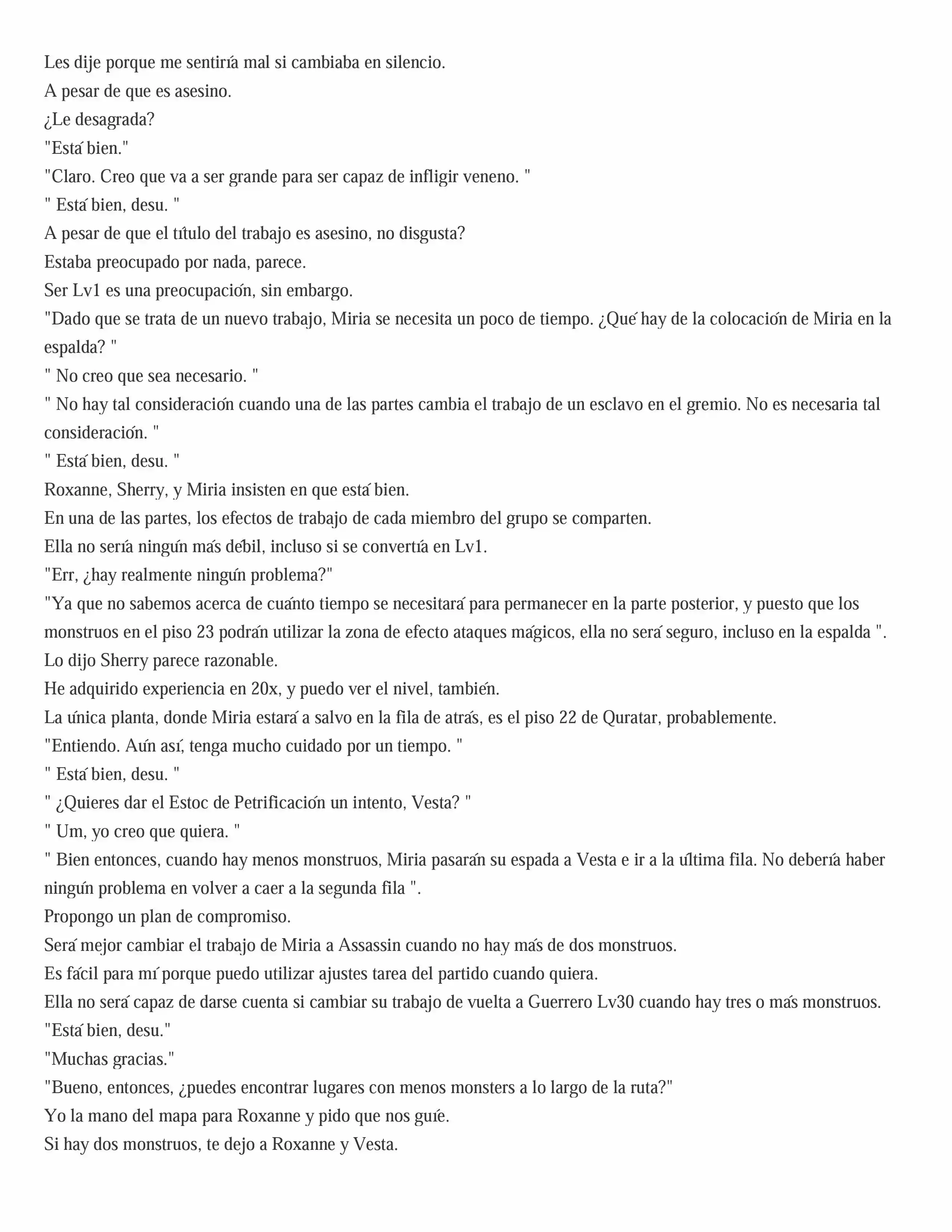 Les dije porque me sentiría mal si cambiaba en silencio.

A pesar de que es asesino.

¿Le desagrada?

"Está bien."

"Claro. Creo que va a ser grande para ser capaz de infligir veneno. "

" Está bien, desu. "

A pesar de que el título del trabajo es asesino, no disgusta?

Estaba preocupado por nada, parece.

Ser Lv1 es una preocupación, sin embargo.

"Dado que se trata de un nuevo trabajo, Miria se necesita un poco de tiempo. ¿Qué hay de la colocación de Miria en la espalda? "

" No creo que sea necesario. "

" No hay tal consideración cuando una de las partes cambia el trabajo de un esclavo en el gremio. No es necesaria tal consideración. "

" Está bien, desu. "

Roxanne, Sherry, y Miria insisten en que está bien.

En una de las partes, los efectos de trabajo de cada miembro del grupo se comparten.

Ella no sería ningún más débil, incluso si se convertía en Lv1.

"Err, ¿hay realmente ningún problema?"

"Ya que no sabemos acerca de cuánto tiempo se necesitará para permanecer en la parte posterior, y puesto que los monstruos en el piso 23 podrán utilizar la zona de efecto ataques mágicos, ella no será seguro, incluso en la espalda ".

Lo dijo Sherry parece razonable.

He adquirido experiencia en 20x, y puedo ver el nivel, también.

La única planta, donde Miria estará a salvo en la fila de atrás, es el piso 22 de Quratar, probablemente.

"Entiendo. Aún así, tenga mucho cuidado por un tiempo. "

" Está bien, desu. "

" ¿Quieres dar el Estoc de Petrificación un intento, Vesta? "

" Um, yo creo que quiera. "

" Bien entonces, cuando hay menos monstruos, Miria pasarán su espada a Vesta e ir a la última fila. No debería haber ningún problema en volver a caer a la segunda fila ".

Propongo un plan de compromiso.

Será mejor cambiar el trabajo de Miria a Assassin cuando no hay más de dos monstruos.

Es fácil para mí porque puedo utilizar ajustes tarea del partido cuando quiera.

Ella no será capaz de darse cuenta si cambiar su trabajo de vuelta a Guerrero Lv30 cuando hay tres o más monstruos.

"Está bien, desu."

"Muchas gracias."

"Bueno, entonces, ¿puedes encontrar lugares con menos monsters a lo largo de la ruta?"

Yo la mano del mapa para Roxanne y pido que nos guíe.

Si hay dos monstruos, te dejo a Roxanne y Vesta.